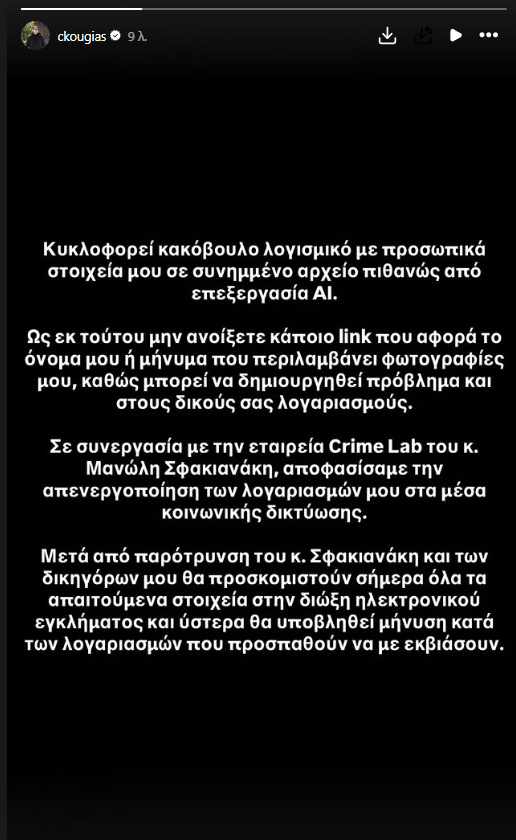 ckougias 9 λ.

Κυκλοφορεί κακόβουλο λογισμικό με προσωπικά στοιχεία μου σε συνημμένο αρχείο πιθανώς από επεξεργασία AI.

Ως εκ τούτου μην ανοίξετε κάποιο link που αφορά το όνομα μου ή μήνυμα που περιλαμβάνει φωτογραφίες μου, καθώς μπορεί να δημιουργηθεί πρόβλημα και στους δικούς σας λογαριασμούς.

Σε συνεργασία με την εταιρεία Crime Lab του κ. Μανώλη Σφακιανάκη, αποφασίσαμε την απενεργοποίηση των λογαριασμών μου στα μέσα κοινωνικής δικτύωσης.

Μετά από παρότρυνση του κ. Σφακιανάκη και των δικηγόρων μου θα προσκομιστούν σήμερα όλα τα απαιτούμενα στοιχεία στην δίωξη ηλεκτρονικού εγκλήματος και ύστερα θα υποβληθεί μήνυση κατά των λογαριασμών που προσπαθούν να με εκβιάσουν.